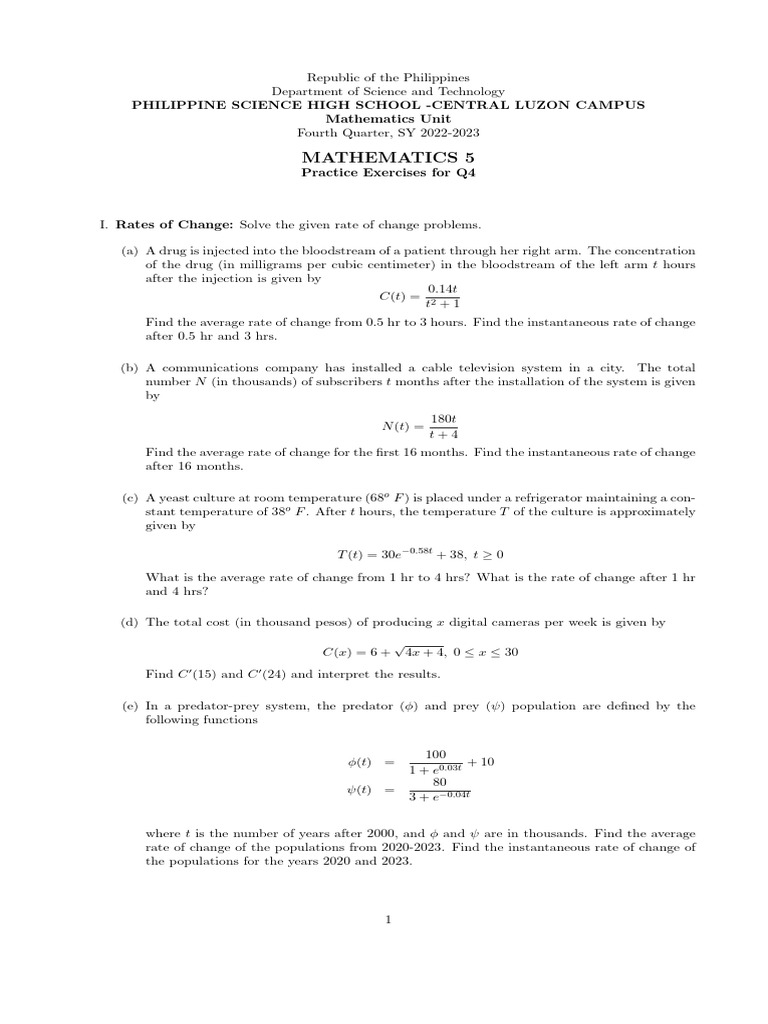 Republic of the Philippines
Department of Science and Technology
PHILIPPINE SCIENCE HIGH SCHOOL -CENTRAL LUZON CAMPUS
Mathematics Unit
Fourth Quarter, SY 2022-2023

MATHEMATICS 5
Practice Exercises for Q4

I. Rates of Change: Solve the given rate of change problems.

(a) A drug is injected into the bloodstream of a patient through her right arm. The concentration of the drug (in milligrams per cubic centimeter) in the bloodstream of the left arm $t$ hours after the injection is given by

$C(t) = \frac{0.14t}{t^2+1}$

Find the average rate of change from 0.5 hr to 3 hours. Find the instantaneous rate of change after 0.5 hr and 3 hrs.

(b) A communications company has installed a cable television system in a city. The total number $N$ (in thousands) of subscribers $t$ months after the installation of the system is given by

$N(t) = \frac{180t}{t+4}$

Find the average rate of change for the first 16 months. Find the instantaneous rate of change after 16 months.

(c) A yeast culture at room temperature ($68^o$ $F$) is placed under a refrigerator maintaining a constant temperature of $38^o$ $F$. After $t$ hours, the temperature $T$ of the culture is approximately given by

$T(t) = 30e^{-0.58t} + 38,\ t \geq 0$

What is the average rate of change from 1 hr to 4 hrs? What is the rate of change after 1 hr and 4 hrs?

(d) The total cost (in thousand pesos) of producing $x$ digital cameras per week is given by

$C(x) = 6 + \sqrt{4x+4},\ 0 \leq x \leq 30$

Find $C'(15)$ and $C'(24)$ and interpret the results.

(e) In a predator-prey system, the predator ($\phi$) and prey ($\psi$) population are defined by the following functions

$\phi(t) = \frac{100}{1+e^{0.03t}} + 10$
$\psi(t) = \frac{80}{3+e^{-0.04t}}$

where $t$ is the number of years after 2000, and $\phi$ and $\psi$ are in thousands. Find the average rate of change of the populations from 2020-2023. Find the instantaneous rate of change of the populations for the years 2020 and 2023.

1